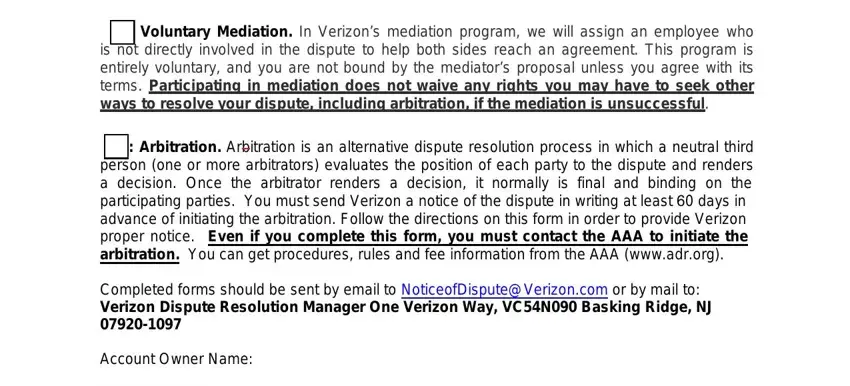 Voluntary Mediation. In Verizon's mediation program, we will assign an employee who is not directly involved in the dispute to help both sides reach an agreement. This program is entirely voluntary, and you are not bound by the mediator's proposal unless you agree with its terms. Participating in mediation does not waive any rights you may have to seek other ways to resolve your dispute, including arbitration, if the mediation is unsuccessful.

: Arbitration. Arbitration is an alternative dispute resolution process in which a neutral third person (one or more arbitrators) evaluates the position of each party to the dispute and renders a decision. Once the arbitrator renders a decision, it normally is final and binding on the participating parties. You must send Verizon a notice of the dispute in writing at least 60 days in advance of initiating the arbitration. Follow the directions on this form in order to provide Verizon proper notice. Even if you complete this form, you must contact the AAA to initiate the arbitration. You can get procedures, rules and fee information from the AAA (www.adr.org).

Completed forms should be sent by email to NoticeofDispute@Verizon.com or by mail to:
Verizon Dispute Resolution Manager One Verizon Way, VC54N090 Basking Ridge, NJ 07920-1097

Account Owner Name: